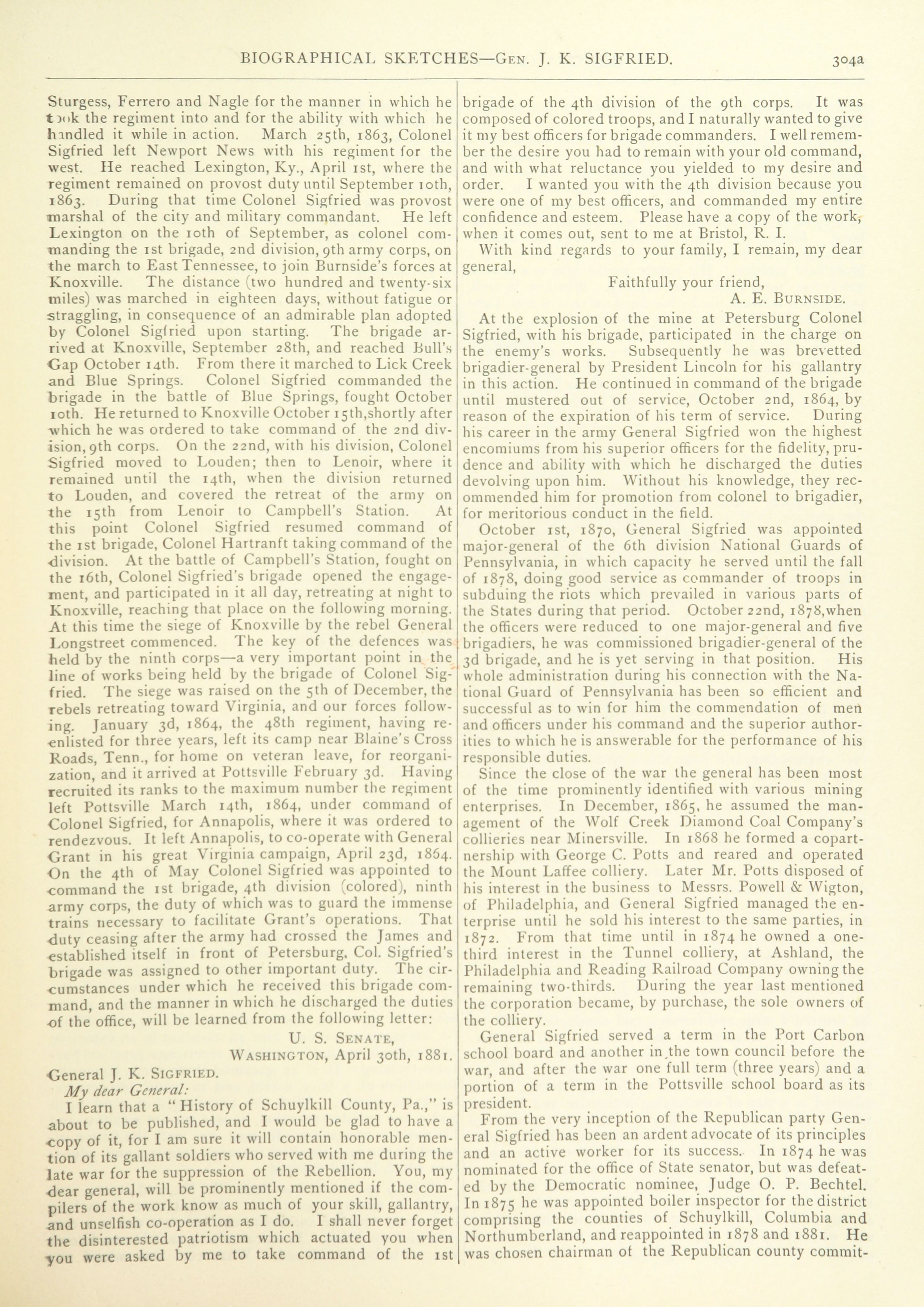 BIOGRAPHICAL SKETCHES—GEN. J. K. SIGFRIED. 304a

Sturgess, Ferrero and Nagle for the manner in which he took the regiment into and for the ability with which he handled it while in action. March 25th, 1863, Colonel Sigfried left Newport News with his regiment for the west. He reached Lexington, Ky., April 1st, where the regiment remained on provost duty until September 10th, 1863. During that time Colonel Sigfried was provost marshal of the city and military commandant. He left Lexington on the 10th of September, as colonel commanding the 1st brigade, 2nd division, 9th army corps, on the march to East Tennessee, to join Burnside's forces at Knoxville. The distance (two hundred and twenty-six miles) was marched in eighteen days, without fatigue or straggling, in consequence of an admirable plan adopted by Colonel Sigfried upon starting. The brigade arrived at Knoxville, September 28th, and reached Bull's Gap October 14th. From there it marched to Lick Creek and Blue Springs. Colonel Sigfried commanded the brigade in the battle of Blue Springs, fought October 10th. He returned to Knoxville October 15th, shortly after which he was ordered to take command of the 2nd division, 9th corps. On the 22nd, with his division, Colonel Sigfried moved to Louden; then to Lenoir, where it remained until the 14th, when the division returned to Louden, and covered the retreat of the army on the 15th from Lenoir to Campbell's Station. At this point Colonel Sigfried resumed command of the 1st brigade, Colonel Hartranft taking command of the division. At the battle of Campbell's Station, fought on the 16th, Colonel Sigfried's brigade opened the engagement, and participated in it all day, retreating at night to Knoxville, reaching that place on the following morning. At this time the siege of Knoxville by the rebel General Longstreet commenced. The key of the defences was held by the ninth corps—a very important point in the line of works being held by the brigade of Colonel Sigfried. The siege was raised on the 5th of December, the rebels retreating toward Virginia, and our forces following. January 3d, 1864, the 48th regiment, having re-enlisted for three years, left its camp near Blaine's Cross Roads, Tenn., for home on veteran leave, for reorganization, and it arrived at Pottsville February 3d. Having recruited its ranks to the maximum number the regiment left Pottsville March 14th, 1864, under command of Colonel Sigfried, for Annapolis, where it was ordered to rendezvous. It left Annapolis, to co-operate with General Grant in his great Virginia campaign, April 23d, 1864. On the 4th of May Colonel Sigfried was appointed to command the 1st brigade, 4th division (colored), ninth army corps, the duty of which was to guard the immense trains necessary to facilitate Grant's operations. That duty ceasing after the army had crossed the James and established itself in front of Petersburg, Col. Sigfried's brigade was assigned to other important duty. The circumstances under which he received this brigade command, and the manner in which he discharged the duties of the office, will be learned from the following letter:

U. S. SENATE,
WASHINGTON, April 30th, 1881.

General J. K. SIGFRIED.
My dear General:
I learn that a "History of Schuylkill County, Pa.," is about to be published, and I would be glad to have a copy of it, for I am sure it will contain honorable mention of its gallant soldiers who served with me during the late war for the suppression of the Rebellion. You, my dear general, will be prominently mentioned if the compilers of the work know as much of your skill, gallantry, and unselfish co-operation as I do. I shall never forget the disinterested patriotism which actuated you when you were asked by me to take command of the 1st brigade of the 4th division of the 9th corps. It was composed of colored troops, and I naturally wanted to give it my best officers for brigade commanders. I well remember the desire you had to remain with your old command, and with what reluctance you yielded to my desire and order. I wanted you with the 4th division because you were one of my best officers, and commanded my entire confidence and esteem. Please have a copy of the work, when it comes out, sent to me at Bristol, R. I.
With kind regards to your family, I remain, my dear general,
Faithfully your friend,
A. E. BURNSIDE.

At the explosion of the mine at Petersburg Colonel Sigfried, with his brigade, participated in the charge on the enemy's works. Subsequently he was brevetted brigadier-general by President Lincoln for his gallantry in this action. He continued in command of the brigade until mustered out of service, October 2nd, 1864, by reason of the expiration of his term of service. During his career in the army General Sigfried won the highest encomiums from his superior officers for the fidelity, prudence and ability with which he discharged the duties devolving upon him. Without his knowledge, they recommended him for promotion from colonel to brigadier, for meritorious conduct in the field.

October 1st, 1870, General Sigfried was appointed major-general of the 6th division National Guards of Pennsylvania, in which capacity he served until the fall of 1878, doing good service as commander of troops in subduing the riots which prevailed in various parts of the States during that period. October 22nd, 1878, when the officers were reduced to one major-general and five brigadiers, he was commissioned brigadier-general of the 3d brigade, and he is yet serving in that position. His whole administration during his connection with the National Guard of Pennsylvania has been so efficient and successful as to win for him the commendation of men and officers under his command and the superior authorities to which he is answerable for the performance of his responsible duties.

Since the close of the war the general has been most of the time prominently identified with various mining enterprises. In December, 1865, he assumed the management of the Wolf Creek Diamond Coal Company's collieries near Minersville. In 1868 he formed a copartnership with George C. Potts and reared and operated the Mount Laffee colliery. Later Mr. Potts disposed of his interest in the business to Messrs. Powell & Wigton, of Philadelphia, and General Sigfried managed the enterprise until he sold his interest to the same parties, in 1872. From that time until in 1874 he owned a one-third interest in the Tunnel colliery, at Ashland, the Philadelphia and Reading Railroad Company owning the remaining two-thirds. During the year last mentioned the corporation became, by purchase, the sole owners of the colliery.

General Sigfried served a term in the Port Carbon school board and another in the town council before the war, and after the war one full term (three years) and a portion of a term in the Pottsville school board as its president.

From the very inception of the Republican party General Sigfried has been an ardent advocate of its principles and an active worker for its success. In 1874 he was nominated for the office of State senator, but was defeated by the Democratic nominee, Judge O. P. Bechtel. In 1875 he was appointed boiler inspector for the district comprising the counties of Schuylkill, Columbia and Northumberland, and reappointed in 1878 and 1881. He was chosen chairman of the Republican county commit-